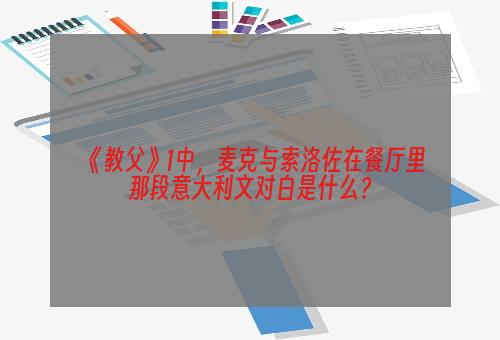 《教父》1中，麦克与索洛佐在餐厅里那段意大利文对白是什么?